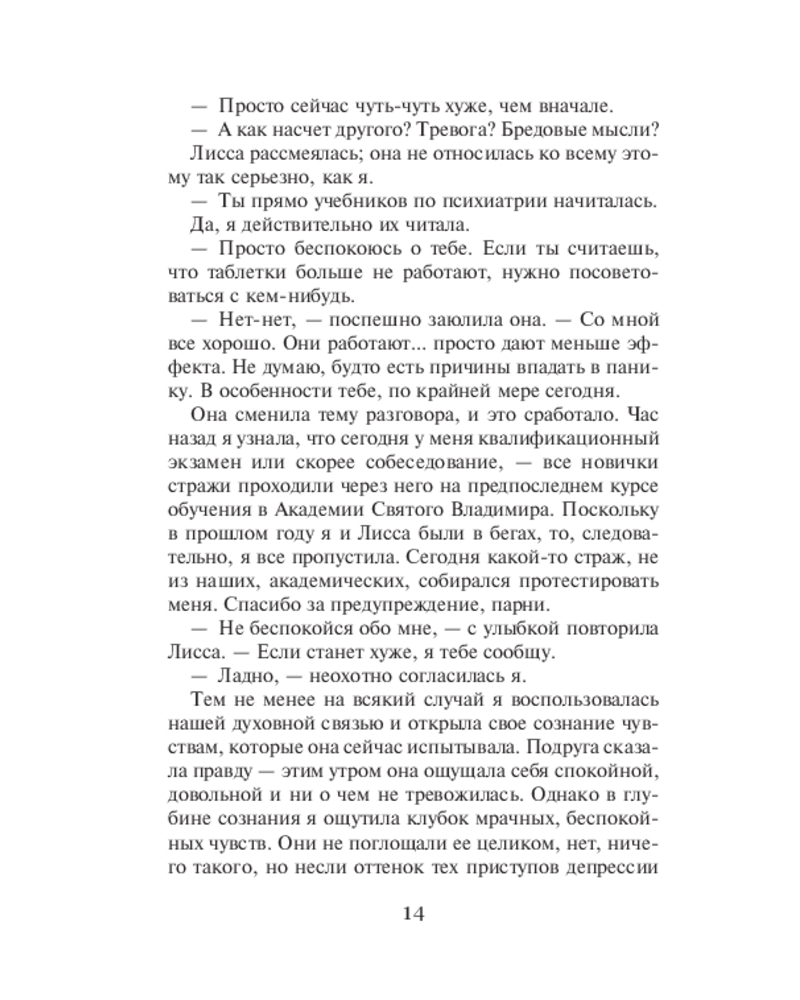 — Просто сейчас чуть-чуть хуже, чем вначале.
— А как насчет другого? Тревога? Бредовые мысли?
Лисса рассмеялась; она не относилась ко всему этому так серьезно, как я.
— Ты прямо учебников по психиатрии начиталась.
Да, я действительно их читала.
— Просто беспокоюсь о тебе. Если ты считаешь, что таблетки больше не работают, нужно посоветоваться с кем-нибудь.
— Нет-нет, — поспешно заюлила она. — Со мной все хорошо. Они работают... просто дают меньше эффекта. Не думаю, будто есть причины впадать в панику. В особенности тебе, по крайней мере сегодня.
Она сменила тему разговора, и это сработало. Час назад я узнала, что сегодня у меня квалификационный экзамен или скорее собеседование, — все новички стражи проходили через него на предпоследнем курсе обучения в Академии Святого Владимира. Поскольку в прошлом году я и Лисса были в бегах, то, следовательно, я все пропустила. Сегодня какой-то страж, не из наших, академических, собирался протестировать меня. Спасибо за предупреждение, парни.
— Не беспокойся обо мне, — с улыбкой повторила Лисса. — Если станет хуже, я тебе сообщу.
— Ладно, — неохотно согласилась я.
Тем не менее на всякий случай я воспользовалась нашей духовной связью и открыла свое сознание чувствам, которые она сейчас испытывала. Подруга сказала правду — этим утром она ощущала себя спокойной, довольной и ни о чем не тревожилась. Однако в глубине сознания я ощутила клубок мрачных, беспокойных чувств. Они не поглощали ее целиком, нет, ничего такого, но несли оттенок тех приступов депрессии

14